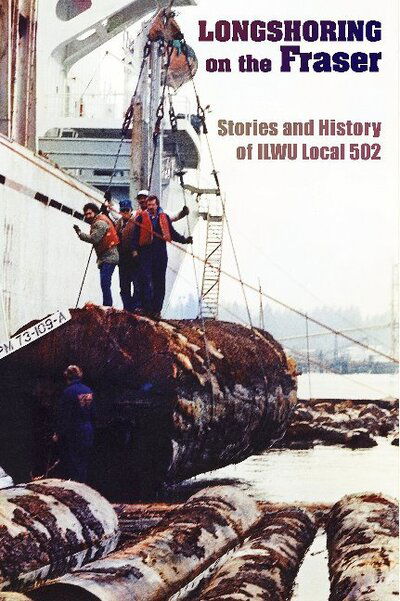 LONGSHORING on the Fraser

Stories and History of ILWU Local 502

PM 73-109-A